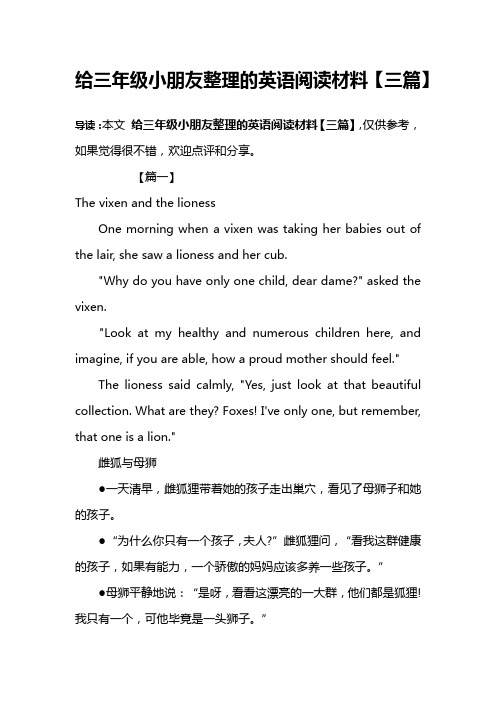 给三年级小朋友整理的英语阅读材料【三篇】

导读：本文 给三年级小朋友整理的英语阅读材料【三篇】，仅供参考，如果觉得很不错，欢迎点评和分享。

【篇一】

The vixen and the lioness

One morning when a vixen was taking her babies out of the lair, she saw a lioness and her cub.

"Why do you have only one child, dear dame?" asked the vixen.

"Look at my healthy and numerous children here, and imagine, if you are able, how a proud mother should feel."

The lioness said calmly, "Yes, just look at that beautiful collection. What are they? Foxes! I've only one, but remember, that one is a lion."

雌狐与母狮

●一天清早，雌狐狸带着她的孩子走出巢穴，看见了母狮子和她的孩子。

●“为什么你只有一个孩子，夫人?”雌狐狸问，“看我这群健康的孩子，如果有能力，一个骄傲的妈妈应该多养一些孩子。”

●母狮平静地说：“是呀，看看这漂亮的一大群，他们都是狐狸!我只有一个，可他毕竟是一头狮子。”